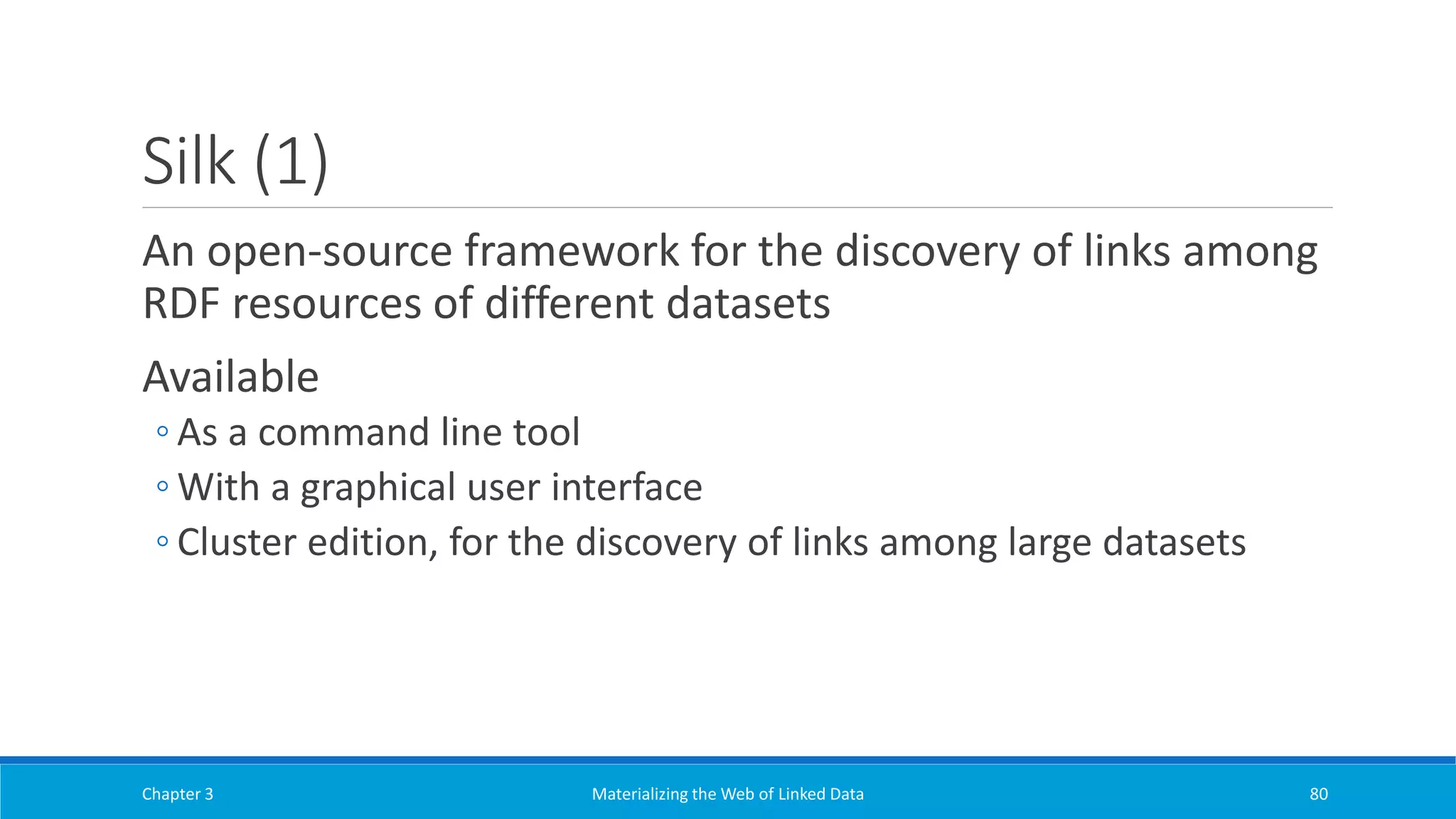 Silk (1)

An open-source framework for the discovery of links among RDF resources of different datasets

Available

◦ As a command line tool
◦ With a graphical user interface
◦ Cluster edition, for the discovery of links among large datasets

Chapter 3 Materializing the Web of Linked Data 80